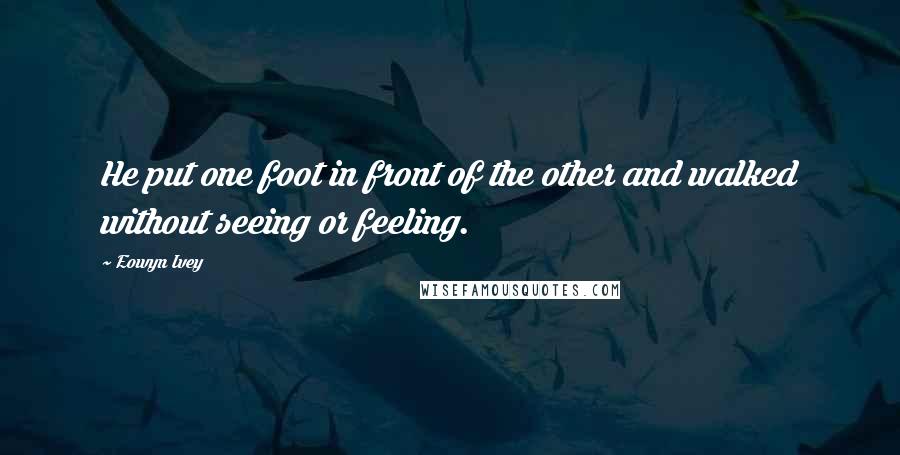 He put one foot in front of the other and walked without seeing or feeling.

~ Eowyn Ivey

WISEFAMOUSQUOTES.COM